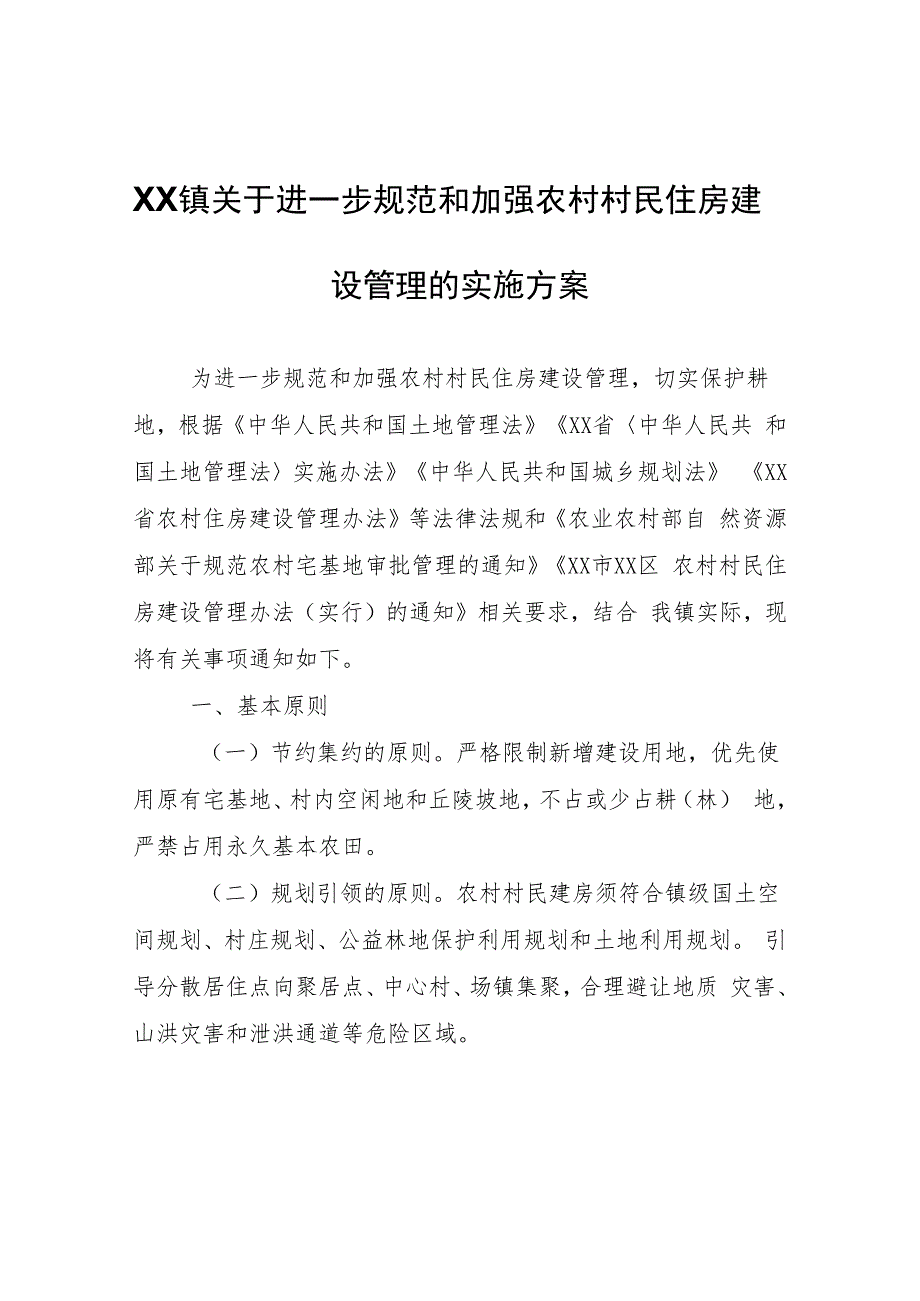 XX镇关于进一步规范和加强农村村民住房建设管理的实施方案

为进一步规范和加强农村村民住房建设管理，切实保护耕地，根据《中华人民共和国土地管理法》《XX省〈中华人民共 和国土地管理法〉实施办法》《中华人民共和国城乡规划法》 《XX省农村住房建设管理办法》等法律法规和《农业农村部自 然资源部关于规范农村宅基地审批管理的通知》《XX市XX区 农村村民住房建设管理办法（实行）的通知》相关要求，结合 我镇实际，现将有关事项通知如下。

一、基本原则

（一）节约集约的原则。严格限制新增建设用地，优先使用原有宅基地、村内空闲地和丘陵坡地，不占或少占耕（林） 地，严禁占用永久基本农田。

（二）规划引领的原则。农村村民建房须符合镇级国土空间规划、村庄规划、公益林地保护利用规划和土地利用规划。 引导分散居住点向聚居点、中心村、场镇集聚，合理避让地质 灾害、山洪灾害和泄洪通道等危险区域。